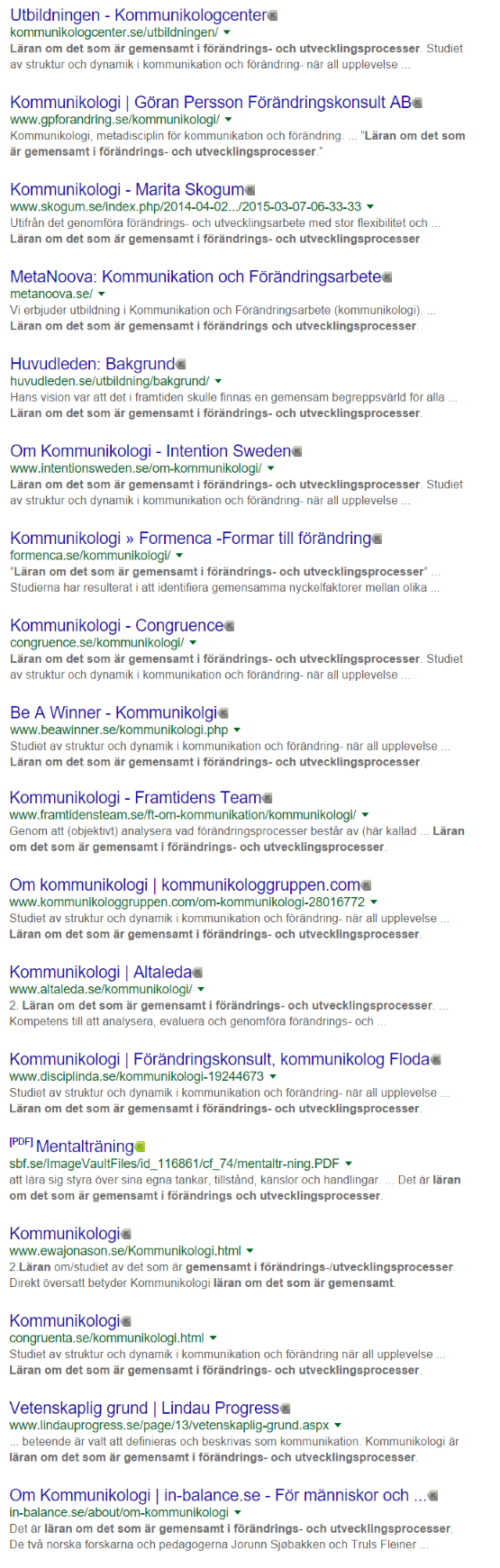 Utbildningen - Kommunikologcenter
kommunikologcenter.se/utbildningen/
Läran om det som är gemensamt i förändrings- och utvecklingsprocesser. Studiet av struktur och dynamik i kommunikation och förändring- när all upplevelse ...

Kommunikologi | Göran Persson Förändringskonsult AB
www.gpforandring.se/kommunikologi/
Kommunikologi, metadisciplin för kommunikation och förändring. ... "Läran om det som är gemensamt i förändrings- och utvecklingsprocesser."

Kommunikologi - Marita Skogum
www.skogum.se/index.php/2014-04-02.../2015-03-07-06-33-33
Utifrån det genomföra förändrings- och utvecklingsarbete med stor flexibilitet och ... Läran om det som är gemensamt i förändrings- och utvecklingsprocesser.

MetaNoova: Kommunikation och Förändringsarbete
metanoova.se/
Vi erbjuder utbildning i Kommunikation och Förändringsarbete (kommunikologi). ... Läran om det som är gemensamt i förändrings och utvecklingsprocesser.

Huvudleden: Bakgrund
huvudleden.se/utbildning/bakgrund/
Hans vision var att det i framtiden skulle finnas en gemensam begreppsvärld för alla ... Läran om det som är gemensamt i förändrings- och utvecklingsprocesser.

Om Kommunikologi - Intention Sweden
www.intentionsweden.se/om-kommunikologi/
Läran om det som är gemensamt i förändrings- och utvecklingsprocesser. Studiet av struktur och dynamik i kommunikation och förändring- när all upplevelse ...

Kommunikologi » Formenca -Formar till förändring
formenca.se/kommunikologi/
"Läran om det som är gemensamt i förändrings- och utvecklingsprocesser" ... Studierna har resulterat i att identifiera gemensamma nyckelfaktorer mellan olika ...

Kommunikologi - Congruence
congruence.se/kommunikologi/
Läran om det som är gemensamt i förändrings- och utvecklingsprocesser. Studiet av struktur och dynamik i kommunikation och förändring- när all upplevelse ...

Be A Winner - Kommunikolgi
www.beawinner.se/kommunikologi.php
Studiet av struktur och dynamik i kommunikation och förändring- när all upplevelse ... Läran om det som är gemensamt i förändrings- och utvecklingsprocesser.

Kommunikologi - Framtidens Team
www.framtidensteam.se/ft-om-kommunikation/kommunikologi/
Genom att (objektivt) analysera vad förändringsprocesser består av (här kallad ... Läran om det som är gemensamt i förändrings- och utvecklingsprocesser.

Om kommunikologi | kommunikologgruppen.com
www.kommunikologgruppen.com/om-kommunikologi-28016772
Studiet av struktur och dynamik i kommunikation och förändring- när all upplevelse ... Läran om det som är gemensamt i förändrings- och utvecklingsprocesser.

Kommunikologi | Altaleda
www.altaleda.se/kommunikologi/
2. Läran om det som är gemensamt i förändrings- och utvecklingsprocesser. ... Kompetens till att analysera, evaluera och genomföra förändrings- och ...

Kommunikologi | Förändringskonsult, kommunikolog Floda
www.disciplinda.se/kommunikologi-19244673
Studiet av struktur och dynamik i kommunikation och förändring- när all upplevelse ... Läran om det som är gemensamt i förändrings- och utvecklingsprocesser.

[PDF] Mentalträning
sbf.se/ImageVaultFiles/id_116861/cf_74/mentaltr-ning.PDF
att lära sig styra över sina egna tankar, tillstånd, känslor och handlingar. ... Det är läran om det som är gemensamt i förändrings och utvecklingsprocesser.

Kommunikologi
www.ewajonason.se/Kommunikologi.html
2.Läran om/studiet av det som är gemensamt i förändrings-/utvecklingsprocesser. Direkt översatt betyder Kommunikologi läran om det som är gemensamt.

Kommunikologi
congruenta.se/kommunikologi.html
Studiet av struktur och dynamik i kommunikation och förändring när all upplevelse ... Läran om det som är gemensamt i förändrings- och utvecklingsprocesser.

Vetenskaplig grund | Lindau Progress
www.lindauprogress.se/page/13/vetenskaplig-grund.aspx
... beteende är valt att definieras och beskrivas som kommunikation. Kommunikologi är läran om det som är gemensamt i förändrings- och utvecklingsprocesser.

Om Kommunikologi | in-balance.se - För människor och ...
in-balance.se/about/om-kommunikologi
Det är läran om det som är gemensamt i förändrings- och utvecklingsprocesser. De två norska forskarna och pedagogerna Jorunn Sjøbakken och Truls Fleiner ...